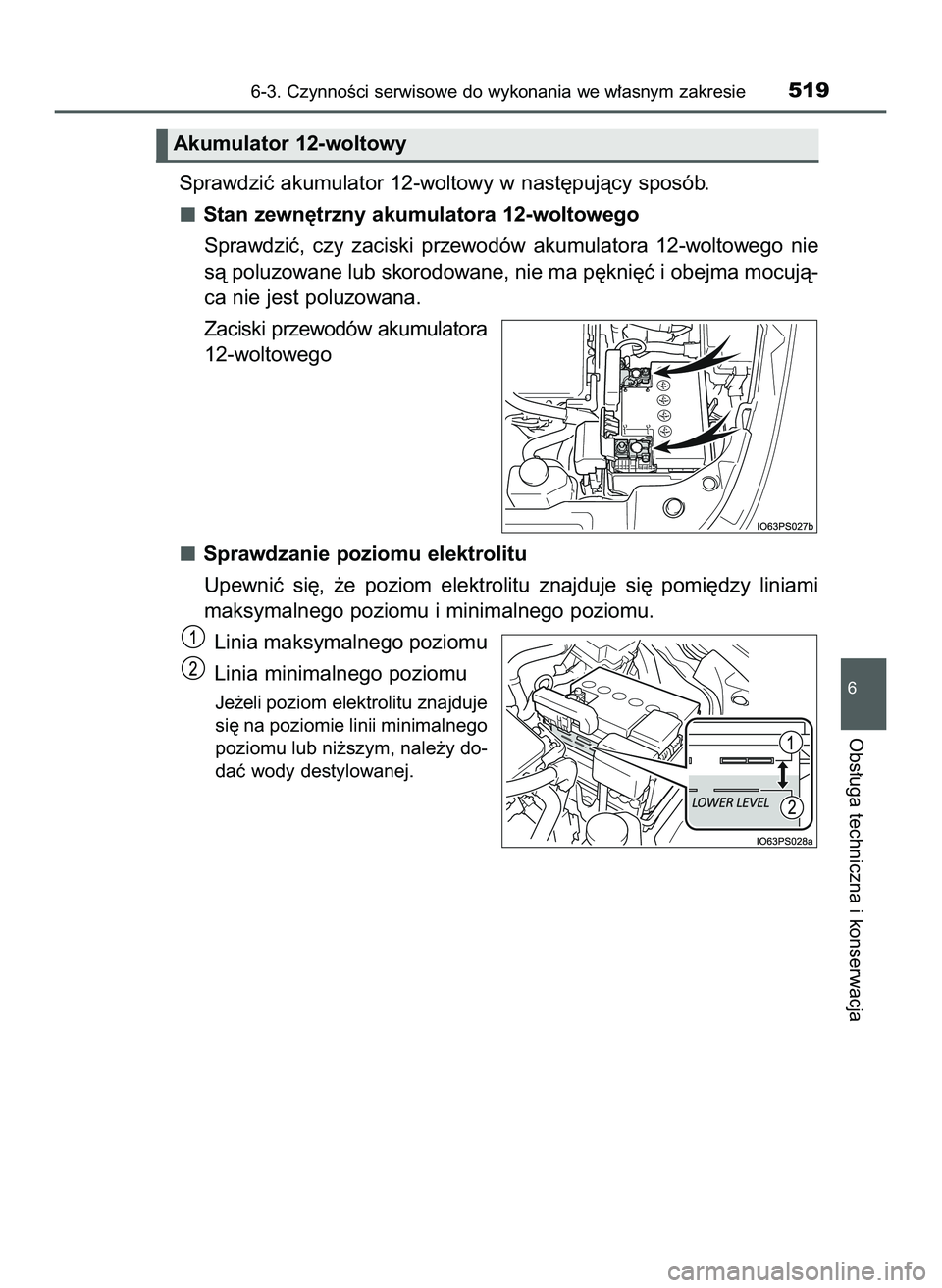 6-3. Czynności serwisowe do wykonania we własnym zakresie 519

Akumulator 12-woltowy

Sprawdzić akumulator 12-woltowy w następujący sposób.

■ Stan zewnętrzny akumulatora 12-woltowego

Sprawdzić, czy zaciski przewodów akumulatora 12-woltowego nie są poluzowane lub skorodowane, nie ma pęknięć i obejma mocująca nie jest poluzowana.

Zaciski przewodów akumulatora 12-woltowego

IO63PS027b

■ Sprawdzanie poziomu elektrolitu

Upewnić się, że poziom elektrolitu znajduje się pomiędzy liniami maksymalnego poziomu i minimalnego poziomu.

1 Linia maksymalnego poziomu

2 Linia minimalnego poziomu

Jeżeli poziom elektrolitu znajduje się na poziomie linii minimalnego poziomu lub niższym, należy dodać wody destylowanej.

1

LOWER LEVEL

2

IO63PS028a

6

Obsługa techniczna i konserwacja

carmanualsonline.info